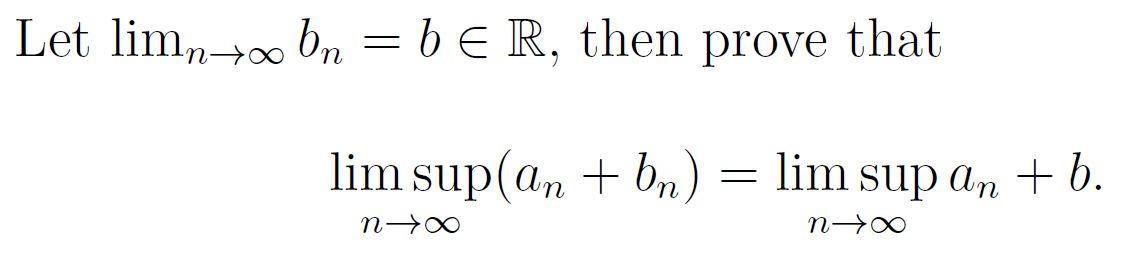 Let $\lim_{n\to\infty} b_n = b \in \mathbb{R}$, then prove that

$$\limsup_{n\to\infty}(a_n + b_n) = \limsup_{n\to\infty} a_n + b.$$